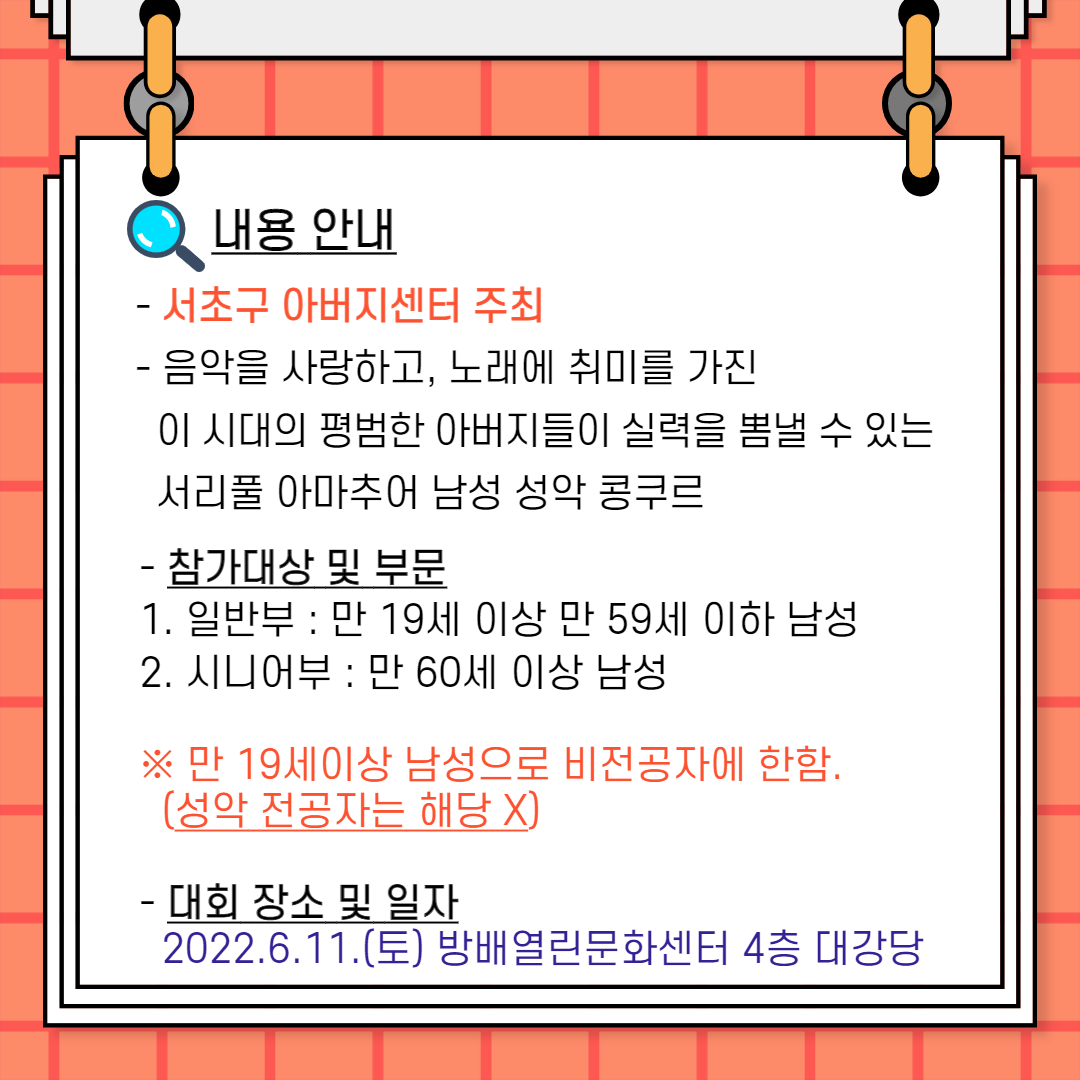 내용 안내

- 서초구 아버지센터 주최
- 음악을 사랑하고, 노래에 취미를 가진 이 시대의 평범한 아버지들이 실력을 뽐낼 수 있는 서리풀 아마추어 남성 성악 콩쿠르

- 참가대상 및 부문
1. 일반부 : 만 19세 이상 만 59세 이하 남성
2. 시니어부 : 만 60세 이상 남성

※ 만 19세이상 남성으로 비전공자에 한함. (성악 전공자는 해당 X)

- 대회 장소 및 일자
2022.6.11.(토) 방배열린문화센터 4층 대강당